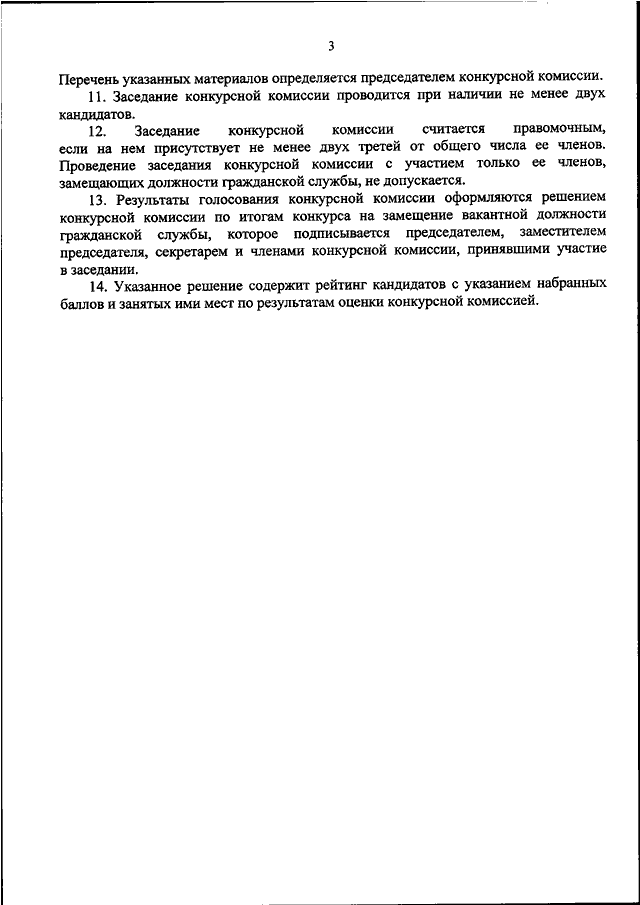 3

Перечень указанных материалов определяется председателем конкурсной комиссии.

11. Заседание конкурсной комиссии проводится при наличии не менее двух кандидатов.

12. Заседание конкурсной комиссии считается правомочным, если на нем присутствует не менее двух третей от общего числа ее членов. Проведение заседания конкурсной комиссии с участием только ее членов, замещающих должности гражданской службы, не допускается.

13. Результаты голосования конкурсной комиссии оформляются решением конкурсной комиссии по итогам конкурса на замещение вакантной должности гражданской службы, которое подписывается председателем, заместителем председателя, секретарем и членами конкурсной комиссии, принявшими участие в заседании.

14. Указанное решение содержит рейтинг кандидатов с указанием набранных баллов и занятых ими мест по результатам оценки конкурсной комиссией.